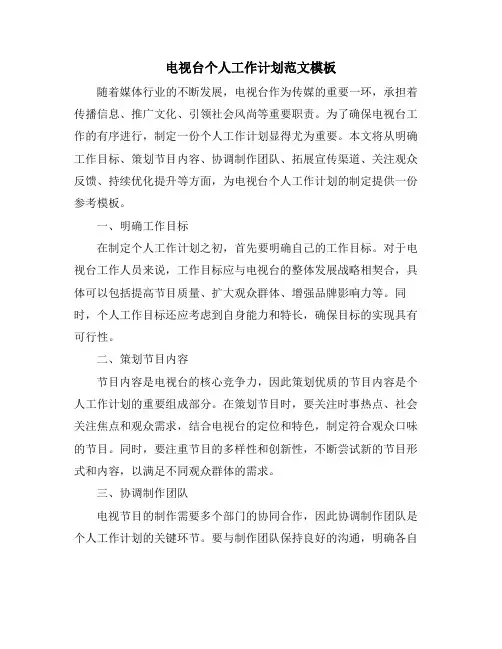 电视台个人工作计划范文模板

随着媒体行业的不断发展，电视台作为传媒的重要一环，承担着传播信息、推广文化、引领社会风尚等重要职责。为了确保电视台工作的有序进行，制定一份个人工作计划显得尤为重要。本文将从明确工作目标、策划节目内容、协调制作团队、拓展宣传渠道、关注观众反馈、持续优化提升等方面，为电视台个人工作计划的制定提供一份参考模板。

一、明确工作目标

在制定个人工作计划之初，首先要明确自己的工作目标。对于电视台工作人员来说，工作目标应与电视台的整体发展战略相契合，具体可以包括提高节目质量、扩大观众群体、增强品牌影响力等。同时，个人工作目标还应考虑到自身能力和特长，确保目标的实现具有可行性。

二、策划节目内容

节目内容是电视台的核心竞争力，因此策划优质的节目内容是个人工作计划的重要组成部分。在策划节目时，要关注时事热点、社会关注焦点和观众需求，结合电视台的定位和特色，制定符合观众口味的节目。同时，要注重节目的多样性和创新性，不断尝试新的节目形式和内容，以满足不同观众群体的需求。

三、协调制作团队

电视节目的制作需要多个部门的协同合作，因此协调制作团队是个人工作计划的关键环节。要与制作团队保持良好的沟通，明确各自